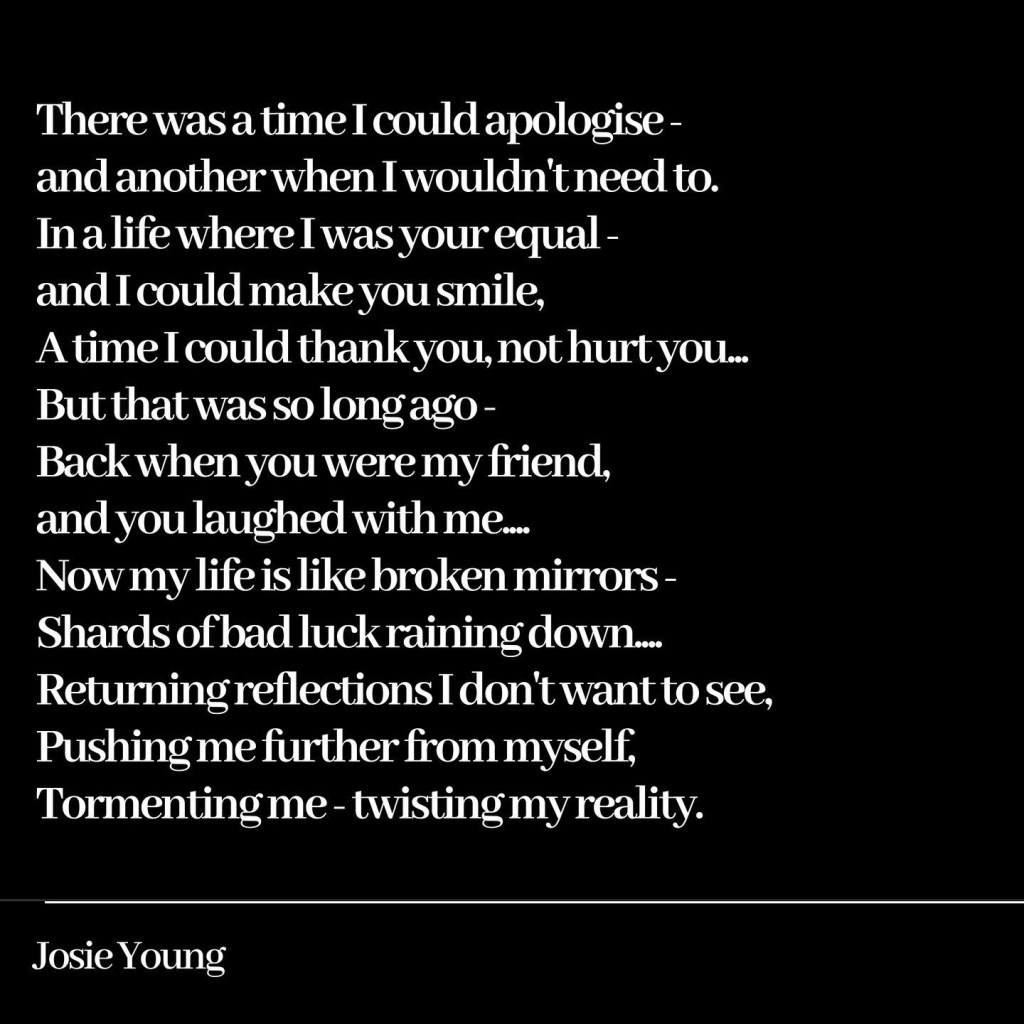 There was a time I could apologise -
and another when I wouldn't need to.
In a life where I was your equal -
and I could make you smile,
A time I could thank you, not hurt you...
But that was so long ago -
Back when you were my friend,
and you laughed with me....
Now my life is like broken mirrors -
Shards of bad luck raining down....
Returning reflections I don't want to see,
Pushing me further from myself,
Tormenting me - twisting my reality.

Josie Young